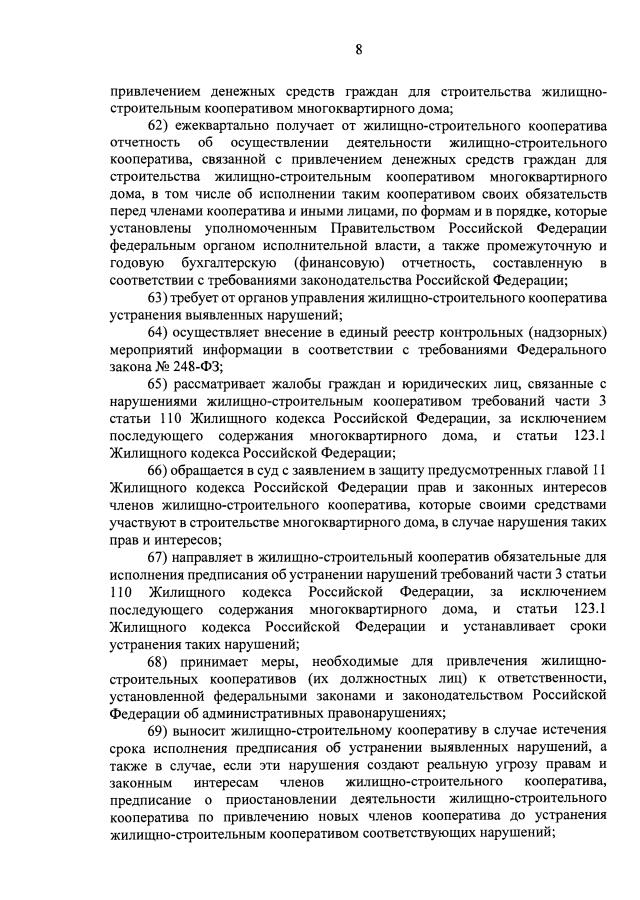 8

привлечением денежных средств граждан для строительства жилищно-строительным кооперативом многоквартирного дома;

62) ежеквартально получает от жилищно-строительного кооператива отчетность об осуществлении деятельности жилищно-строительного кооператива, связанной с привлечением денежных средств граждан для строительства жилищно-строительным кооперативом многоквартирного дома, в том числе об исполнении таким кооперативом своих обязательств перед членами кооператива и иными лицами, по формам и в порядке, которые установлены уполномоченным Правительством Российской Федерации федеральным органом исполнительной власти, а также промежуточную и годовую бухгалтерскую (финансовую) отчетность, составленную в соответствии с требованиями законодательства Российской Федерации;

63) требует от органов управления жилищно-строительного кооператива устранения выявленных нарушений;

64) осуществляет внесение в единый реестр контрольных (надзорных) мероприятий информации в соответствии с требованиями Федерального закона № 248-ФЗ;

65) рассматривает жалобы граждан и юридических лиц, связанные с нарушениями жилищно-строительным кооперативом требований части 3 статьи 110 Жилищного кодекса Российской Федерации, за исключением последующего содержания многоквартирного дома, и статьи 123.1 Жилищного кодекса Российской Федерации;

66) обращается в суд с заявлением в защиту предусмотренных главой 11 Жилищного кодекса Российской Федерации прав и законных интересов членов жилищно-строительного кооператива, которые своими средствами участвуют в строительстве многоквартирного дома, в случае нарушения таких прав и интересов;

67) направляет в жилищно-строительный кооператив обязательные для исполнения предписания об устранении нарушений требований части 3 статьи 110 Жилищного кодекса Российской Федерации, за исключением последующего содержания многоквартирного дома, и статьи 123.1 Жилищного кодекса Российской Федерации и устанавливает сроки устранения таких нарушений;

68) принимает меры, необходимые для привлечения жилищно-строительных кооперативов (их должностных лиц) к ответственности, установленной федеральными законами и законодательством Российской Федерации об административных правонарушениях;

69) выносит жилищно-строительному кооперативу в случае истечения срока исполнения предписания об устранении выявленных нарушений, а также в случае, если эти нарушения создают реальную угрозу правам и законным интересам членов жилищно-строительного кооператива, предписание о приостановлении деятельности жилищно-строительного кооператива по привлечению новых членов кооператива до устранения жилищно-строительным кооперативом соответствующих нарушений;